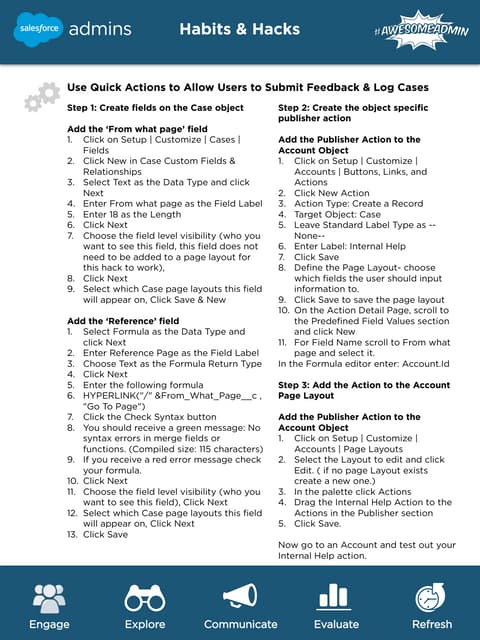 salesforce admins

Habits & Hacks

#AWESOMEADMIN

Use Quick Actions to Allow Users to Submit Feedback & Log Cases

Step 1: Create fields on the Case object

Add the 'From what page' field
1. Click on Setup | Customize | Cases | Fields
2. Click New in Case Custom Fields & Relationships
3. Select Text as the Data Type and click Next
4. Enter From what page as the Field Label
5. Enter 18 as the Length
6. Click Next
7. Choose the field level visibility (who you want to see this field, this field does not need to be added to a page layout for this hack to work),
8. Click Next
9. Select which Case page layouts this field will appear on, Click Save & New

Add the 'Reference' field
1. Select Formula as the Data Type and click Next
2. Enter Reference Page as the Field Label
3. Choose Text as the Formula Return Type
4. Click Next
5. Enter the following formula
6. HYPERLINK("/" &From_What_Page__c , "Go To Page")
7. Click the Check Syntax button
8. You should receive a green message: No syntax errors in merge fields or functions. (Compiled size: 115 characters)
9. If you receive a red error message check your formula.
10. Click Next
11. Choose the field level visibility (who you want to see this field), Click Next
12. Select which Case page layouts this field will appear on, Click Next
13. Click Save

Step 2: Create the object specific publisher action

Add the Publisher Action to the Account Object
1. Click on Setup | Customize | Accounts | Buttons, Links, and Actions
2. Click New Action
3. Action Type: Create a Record
4. Target Object: Case
5. Leave Standard Label Type as --None--
6. Enter Label: Internal Help
7. Click Save
8. Define the Page Layout- choose which fields the user should input information to.
9. Click Save to save the page layout
10. On the Action Detail Page, scroll to the Predefined Field Values section and click New
11. For Field Name scroll to From what page and select it.
In the Formula editor enter: Account.Id

Step 3: Add the Action to the Account Page Layout

Add the Publisher Action to the Account Object
1. Click on Setup | Customize | Accounts | Page Layouts
2. Select the Layout to edit and click Edit. ( if no page Layout exists create a new one.)
3. In the palette click Actions
4. Drag the Internal Help Action to the Actions in the Publisher section
5. Click Save.

Now go to an Account and test out your Internal Help action.

Engage Explore Communicate Evaluate Refresh